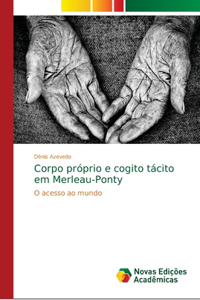 Dênis Azevedo

Corpo próprio e cogito tácito em Merleau-Ponty

O acesso ao mundo

Novas Edições Acadêmicas